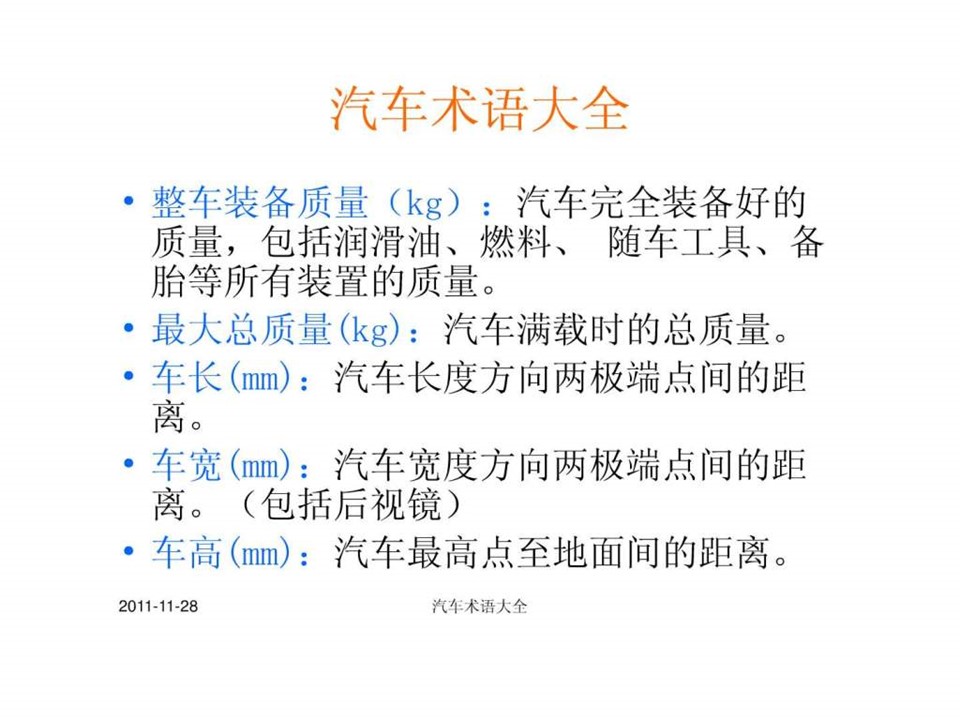 汽车术语大全

• 整车装备质量（kg）：汽车完全装备好的质量，包括润滑油、燃料、 随车工具、备胎等所有装置的质量。
• 最大总质量(kg)：汽车满载时的总质量。
• 车长(mm)：汽车长度方向两极端点间的距离。
• 车宽(mm)：汽车宽度方向两极端点间的距离。（包括后视镜）
• 车高(mm)：汽车最高点至地面间的距离。

2011-11-28 汽车术语大全